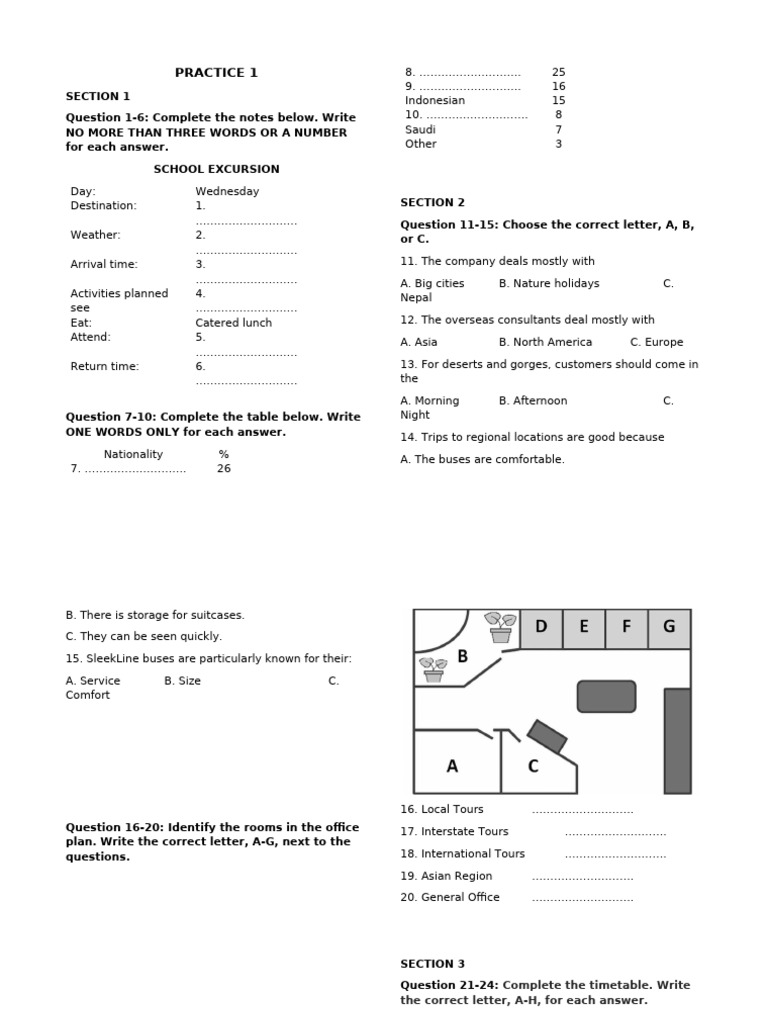 PRACTICE 1

SECTION 1

Question 1-6: Complete the notes below. Write NO MORE THAN THREE WORDS OR A NUMBER for each answer.

SCHOOL EXCURSION

Day: Wednesday
Destination: 1. ____
Weather: 2. ____
Arrival time: 3. ____
Activities planned see 4. ____
Eat: Catered lunch
Attend: 5. ____
Return time: 6. ____

Question 7-10: Complete the table below. Write ONE WORDS ONLY for each answer.

| Nationality | % |
|---|---|
| 7. ____ | 26 |
| 8. ____ | 25 |
| 9. ____ | 16 |
| Indonesian | 15 |
| 10. ____ | 8 |
| Saudi | 7 |
| Other | 3 |

SECTION 2

Question 11-15: Choose the correct letter, A, B, or C.

11. The company deals mostly with

A. Big cities B. Nature holidays C. Nepal

12. The overseas consultants deal mostly with

A. Asia B. North America C. Europe

13. For deserts and gorges, customers should come in the

A. Morning B. Afternoon C. Night

14. Trips to regional locations are good because

A. The buses are comfortable.

B. There is storage for suitcases.

C. They can be seen quickly.

15. SleekLine buses are particularly known for their:

A. Service B. Size C. Comfort

Question 16-20: Identify the rooms in the office plan. Write the correct letter, A-G, next to the questions.

D E F G
B
A C

16. Local Tours ____
17. Interstate Tours ____
18. International Tours ____
19. Asian Region ____
20. General Office ____

SECTION 3

Question 21-24: Complete the timetable. Write the correct letter, A-H, for each answer.